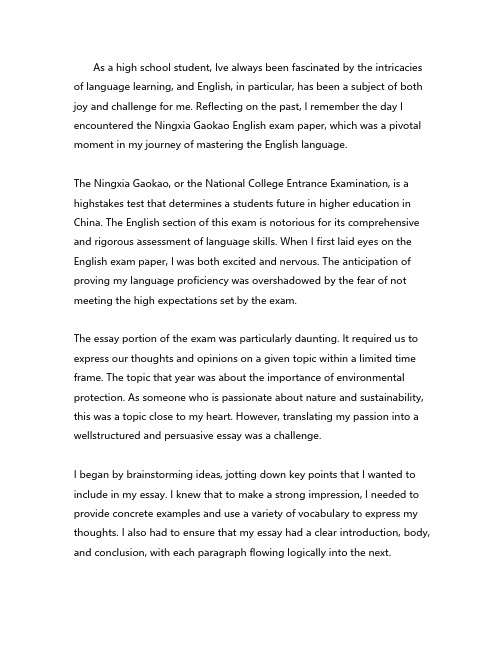 As a high school student, Ive always been fascinated by the intricacies of language learning, and English, in particular, has been a subject of both joy and challenge for me. Reflecting on the past, I remember the day I encountered the Ningxia Gaokao English exam paper, which was a pivotal moment in my journey of mastering the English language.

The Ningxia Gaokao, or the National College Entrance Examination, is a highstakes test that determines a students future in higher education in China. The English section of this exam is notorious for its comprehensive and rigorous assessment of language skills. When I first laid eyes on the English exam paper, I was both excited and nervous. The anticipation of proving my language proficiency was overshadowed by the fear of not meeting the high expectations set by the exam.

The essay portion of the exam was particularly daunting. It required us to express our thoughts and opinions on a given topic within a limited time frame. The topic that year was about the importance of environmental protection. As someone who is passionate about nature and sustainability, this was a topic close to my heart. However, translating my passion into a wellstructured and persuasive essay was a challenge.

I began by brainstorming ideas, jotting down key points that I wanted to include in my essay. I knew that to make a strong impression, I needed to provide concrete examples and use a variety of vocabulary to express my thoughts. I also had to ensure that my essay had a clear introduction, body, and conclusion, with each paragraph flowing logically into the next.